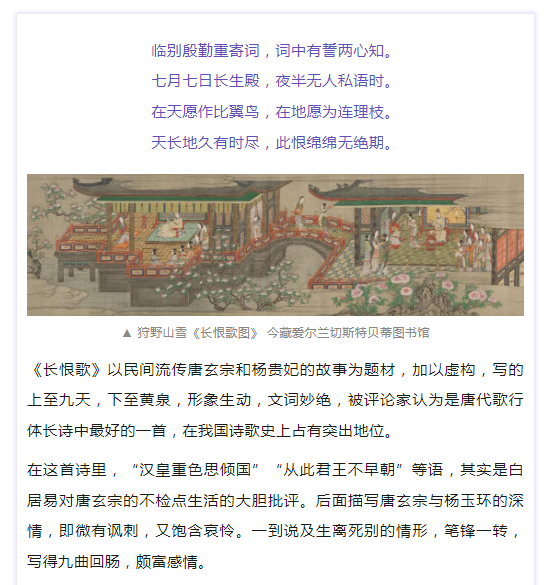 临别殷勤重寄词，词中有誓两心知。
七月七日长生殿，夜半无人私语时。
在天愿作比翼鸟，在地愿为连理枝。
天长地久有时尽，此恨绵绵无绝期。

▲ 狩野山雪《长恨歌图》 今藏爱尔兰切斯特贝蒂图书馆

《长恨歌》以民间流传唐玄宗和杨贵妃的故事为题材，加以虚构，写的上至九天，下至黄泉，形象生动，文词妙绝，被评论家认为是唐代歌行体长诗中最好的一首，在我国诗歌史上占有突出地位。

在这首诗里，“汉皇重色思倾国”“从此君王不早朝”等语，其实是白居易对唐玄宗的不检点生活的大胆批评。后面描写唐玄宗与杨玉环的深情，即微有讽刺，又饱含哀怜。一到说及生离死别的情形，笔锋一转，写得九曲回肠，颇富感情。